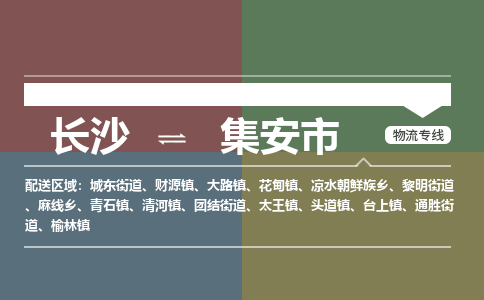 长沙 ⇌ 集安市

物流专线

配送区域：城东街道、财源镇、大路镇、花甸镇、凉水朝鲜族乡、黎明街道、麻线乡、青石镇、清河镇、团结街道、太王镇、头道镇、台上镇、通胜街道、榆林镇